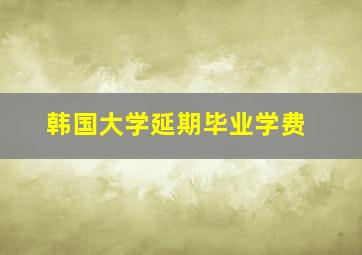 韩国大学延期毕业学费